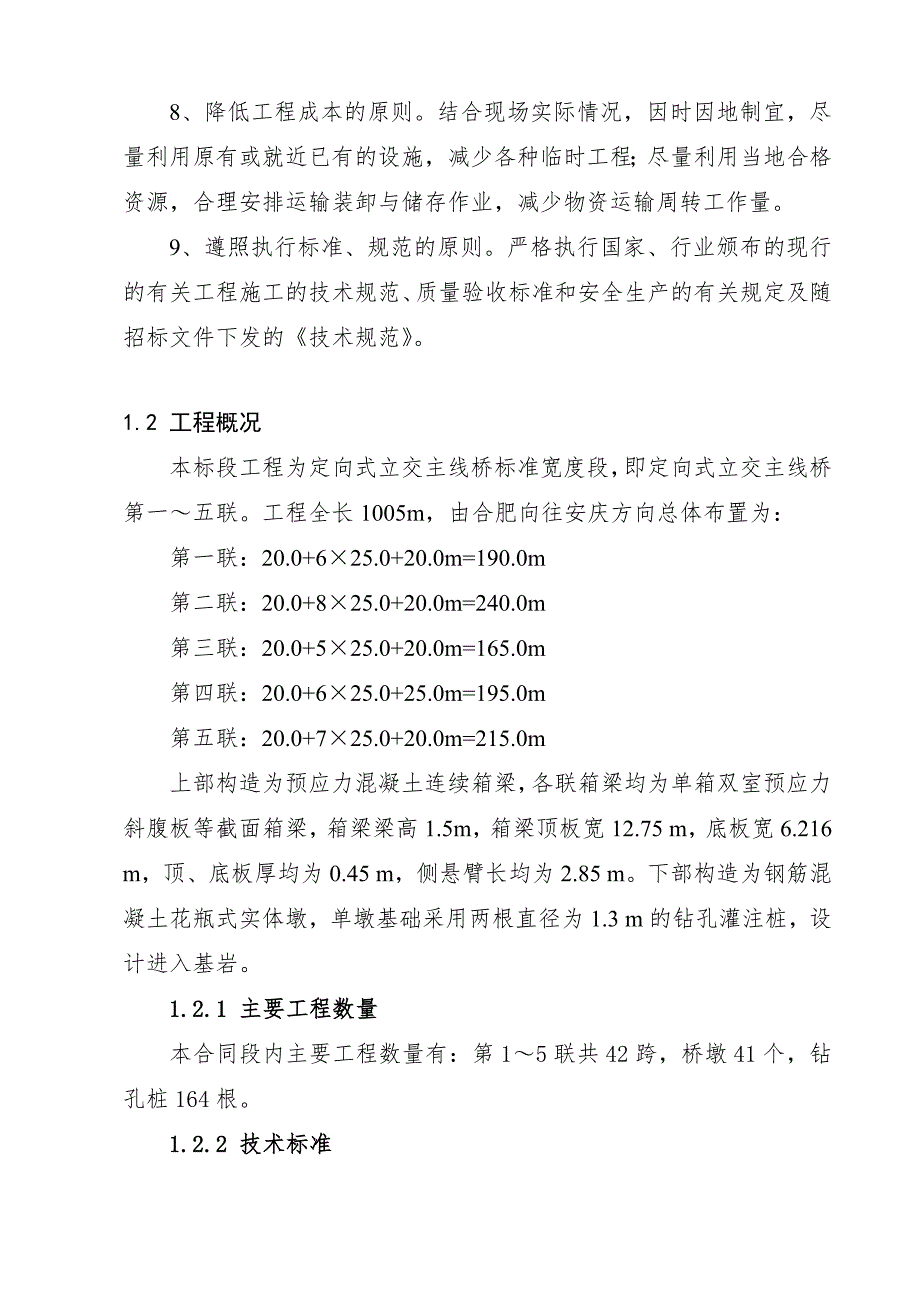 8、降低工程成本的原则。结合现场实际情况，因时因地制宜，尽量利用原有或就近已有的设施，减少各种临时工程；尽量利用当地合格资源，合理安排运输装卸与储存作业，减少物资运输周转工作量。

9、遵照执行标准、规范的原则。严格执行国家、行业颁布的现行的有关工程施工的技术规范、质量验收标准和安全生产的有关规定及随招标文件下发的《技术规范》。

1.2 工程概况

本标段工程为定向式立交主线桥标准宽度段，即定向式立交主线桥第一～五联。工程全长 1005m，由合肥向往安庆方向总体布置为：

第一联：20.0+6×25.0+20.0m=190.0m

第二联：20.0+8×25.0+20.0m=240.0m

第三联：20.0+5×25.0+20.0m=165.0m

第四联：20.0+6×25.0+25.0m=195.0m

第五联：20.0+7×25.0+20.0m=215.0m

上部构造为预应力混凝土连续箱梁，各联箱梁均为单箱双室预应力斜腹板等截面箱梁，箱梁梁高 1.5m，箱梁顶板宽 12.75 m，底板宽 6.216 m，顶、底板厚均为 0.45 m，侧悬臂长均为 2.85 m。下部构造为钢筋混凝土花瓶式实体墩，单墩基础采用两根直径为 1.3 m 的钻孔灌注桩，设计进入基岩。

1.2.1 主要工程数量

本合同段内主要工程数量有：第 1～5 联共 42 跨，桥墩 41 个，钻孔桩 164 根。

1.2.2 技术标准